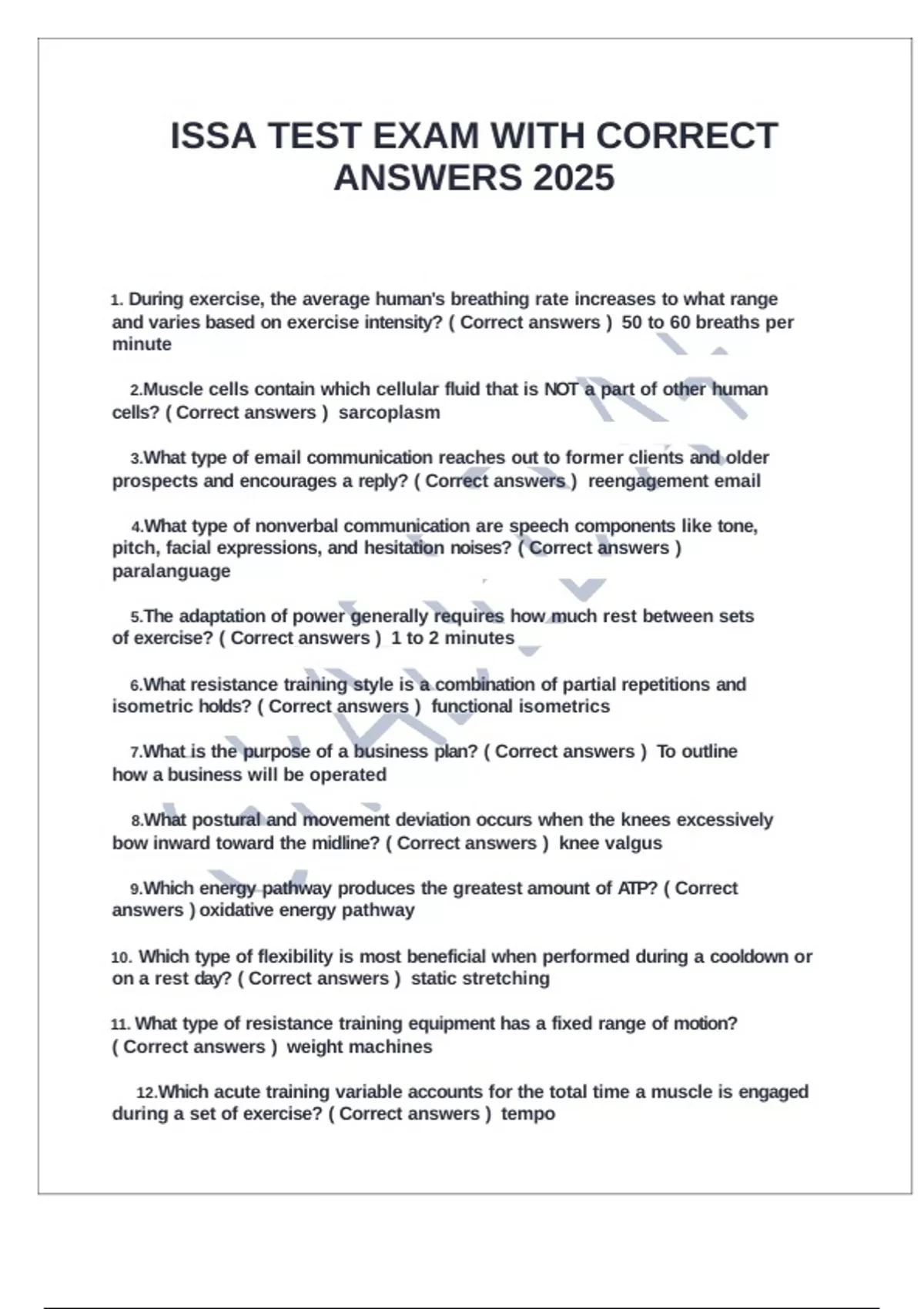 ISSA TEST EXAM WITH CORRECT ANSWERS 2025

1. During exercise, the average human's breathing rate increases to what range and varies based on exercise intensity? ( Correct answers ) 50 to 60 breaths per minute

2.Muscle cells contain which cellular fluid that is NOT a part of other human cells? ( Correct answers ) sarcoplasm

3.What type of email communication reaches out to former clients and older prospects and encourages a reply? ( Correct answers ) reengagement email

4.What type of nonverbal communication are speech components like tone, pitch, facial expressions, and hesitation noises? ( Correct answers ) paralanguage

5.The adaptation of power generally requires how much rest between sets of exercise? ( Correct answers ) 1 to 2 minutes

6.What resistance training style is a combination of partial repetitions and isometric holds? ( Correct answers ) functional isometrics

7.What is the purpose of a business plan? ( Correct answers ) To outline how a business will be operated

8.What postural and movement deviation occurs when the knees excessively bow inward toward the midline? ( Correct answers ) knee valgus

9.Which energy pathway produces the greatest amount of ATP? ( Correct answers ) oxidative energy pathway

10. Which type of flexibility is most beneficial when performed during a cooldown or on a rest day? ( Correct answers ) static stretching

11. What type of resistance training equipment has a fixed range of motion? ( Correct answers ) weight machines

12.Which acute training variable accounts for the total time a muscle is engaged during a set of exercise? ( Correct answers ) tempo